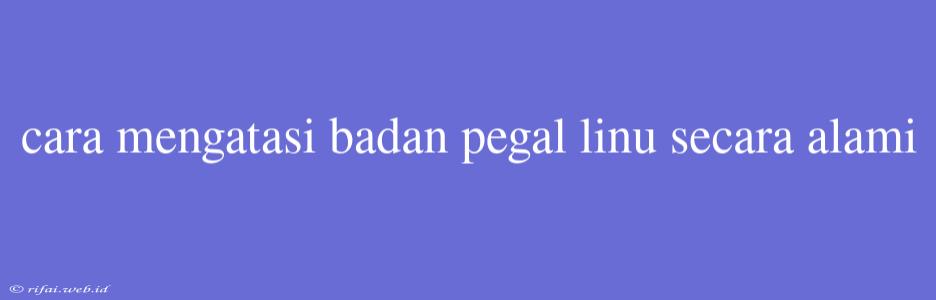 cara mengatasi badan pegal linu secara alami

© rifai.web.id